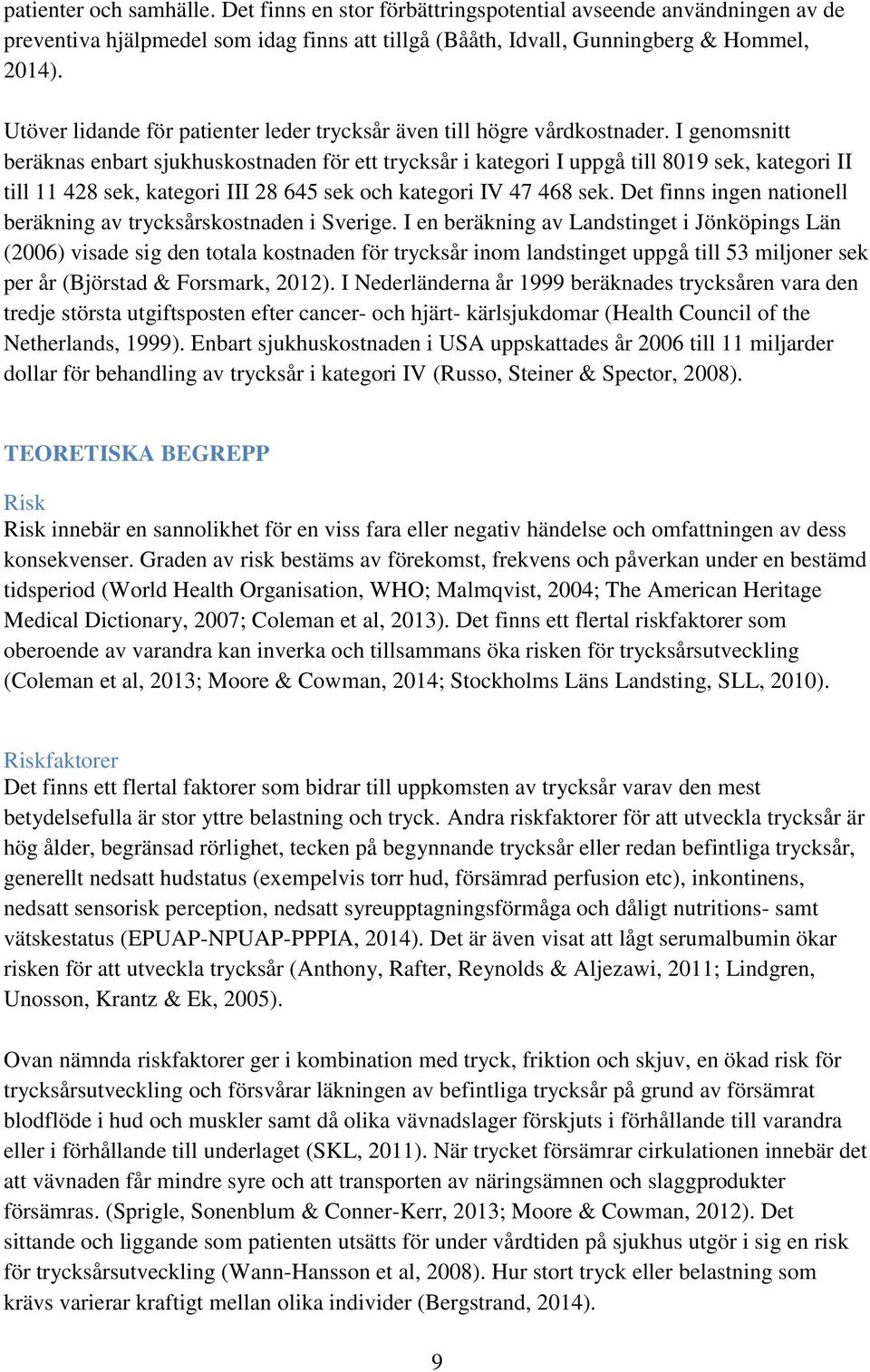 patienter och samhälle. Det finns en stor förbättringspotential avseende användningen av de preventiva hjälpmedel som idag finns att tillgå (Bååth, Idvall, Gunningberg & Hommel, 2014).

Utöver lidande för patienter leder trycksår även till högre vårdkostnader. I genomsnitt beräknas enbart sjukhuskostnaden för ett trycksår i kategori I uppgå till 8019 sek, kategori II till 11 428 sek, kategori III 28 645 sek och kategori IV 47 468 sek. Det finns ingen nationell beräkning av trycksårskostnaden i Sverige. I en beräkning av Landstinget i Jönköpings Län (2006) visade sig den totala kostnaden för trycksår inom landstinget uppgå till 53 miljoner sek per år (Björstad & Forsmark, 2012). I Nederländerna år 1999 beräknades trycksåren vara den tredje största utgiftsposten efter cancer- och hjärt- kärlsjukdomar (Health Council of the Netherlands, 1999). Enbart sjukhuskostnaden i USA uppskattades år 2006 till 11 miljarder dollar för behandling av trycksår i kategori IV (Russo, Steiner & Spector, 2008).

TEORETISKA BEGREPP

Risk

Risk innebär en sannolikhet för en viss fara eller negativ händelse och omfattningen av dess konsekvenser. Graden av risk bestäms av förekomst, frekvens och påverkan under en bestämd tidsperiod (World Health Organisation, WHO; Malmqvist, 2004; The American Heritage Medical Dictionary, 2007; Coleman et al, 2013). Det finns ett flertal riskfaktorer som oberoende av varandra kan inverka och tillsammans öka risken för trycksårsutveckling (Coleman et al, 2013; Moore & Cowman, 2014; Stockholms Läns Landsting, SLL, 2010).

Riskfaktorer

Det finns ett flertal faktorer som bidrar till uppkomsten av trycksår varav den mest betydelsefulla är stor yttre belastning och tryck. Andra riskfaktorer för att utveckla trycksår är hög ålder, begränsad rörlighet, tecken på begynnande trycksår eller redan befintliga trycksår, generellt nedsatt hudstatus (exempelvis torr hud, försämrad perfusion etc), inkontinens, nedsatt sensorisk perception, nedsatt syreupptagningsförmåga och dåligt nutritions- samt vätskestatus (EPUAP-NPUAP-PPPIA, 2014). Det är även visat att lågt serumalbumin ökar risken för att utveckla trycksår (Anthony, Rafter, Reynolds & Aljezawi, 2011; Lindgren, Unosson, Krantz & Ek, 2005).

Ovan nämnda riskfaktorer ger i kombination med tryck, friktion och skjuv, en ökad risk för trycksårsutveckling och försvårar läkningen av befintliga trycksår på grund av försämrat blodflöde i hud och muskler samt då olika vävnadslager förskjuts i förhållande till varandra eller i förhållande till underlaget (SKL, 2011). När trycket försämrar cirkulationen innebär det att vävnaden får mindre syre och att transporten av näringsämnen och slaggprodukter försämras. (Sprigle, Sonenblum & Conner-Kerr, 2013; Moore & Cowman, 2012). Det sittande och liggande som patienten utsätts för under vårdtiden på sjukhus utgör i sig en risk för trycksårsutveckling (Wann-Hansson et al, 2008). Hur stort tryck eller belastning som krävs varierar kraftigt mellan olika individer (Bergstrand, 2014).

9